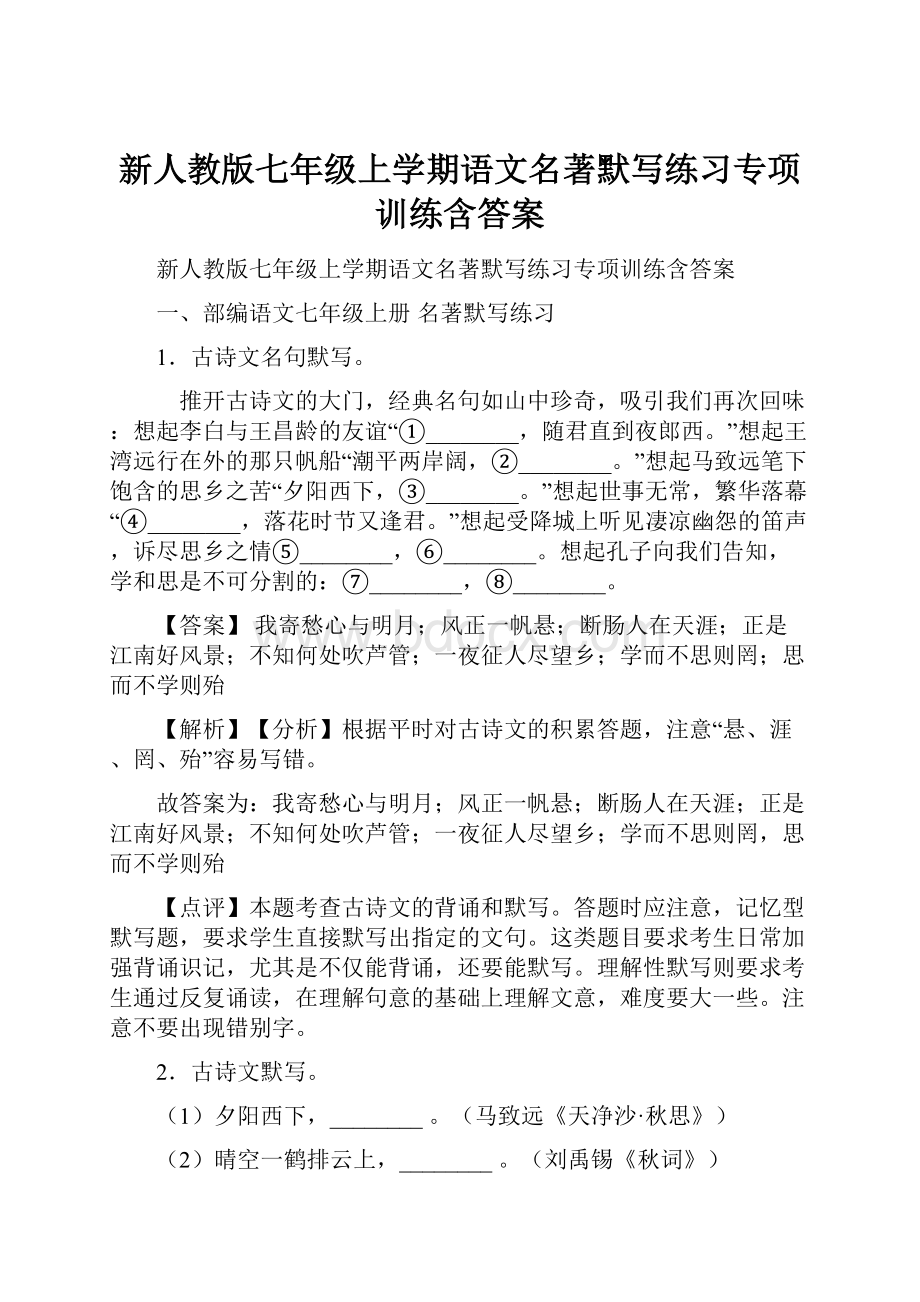 新人教版七年级上学期语文名著默写练习专项训练含答案

新人教版七年级上学期语文名著默写练习专项训练含答案

一、部编语文七年级上册 名著默写练习

1．古诗文名句默写。

推开古诗文的大门，经典名句如山中珍奇，吸引我们再次回味：想起李白与王昌龄的友谊“①________，随君直到夜郎西。”想起王湾远行在外的那只帆船“潮平两岸阔，②________。”想起马致远笔下饱含的思乡之苦“夕阳西下，③________。”想起世事无常，繁华落幕“④________，落花时节又逢君。”想起受降城上听见凄凉幽怨的笛声，诉尽思乡之情⑤________，⑥________。想起孔子向我们告知，学和思是不可分割的：⑦________，⑧________。

【答案】 我寄愁心与明月；风正一帆悬；断肠人在天涯；正是江南好风景；不知何处吹芦管；一夜征人尽望乡；学而不思则罔；思而不学则殆

【解析】【分析】根据平时对古诗文的积累答题，注意“悬、涯、罔、殆”容易写错。

故答案为：我寄愁心与明月；风正一帆悬；断肠人在天涯；正是江南好风景；不知何处吹芦管；一夜征人尽望乡；学而不思则罔，思而不学则殆

【点评】本题考查古诗文的背诵和默写。答题时应注意，记忆型默写题，要求学生直接默写出指定的文句。这类题目要求考生日常加强背诵识记，尤其是不仅能背诵，还要能默写。理解性默写则要求考生通过反复诵读，在理解句意的基础上理解文意，难度要大一些。注意不要出现错别字。

2．古诗文默写。

（1）夕阳西下，________ 。（马致远《天净沙·秋思》）

（2）晴空一鹤排云上，________ 。（刘禹锡《秋词》）